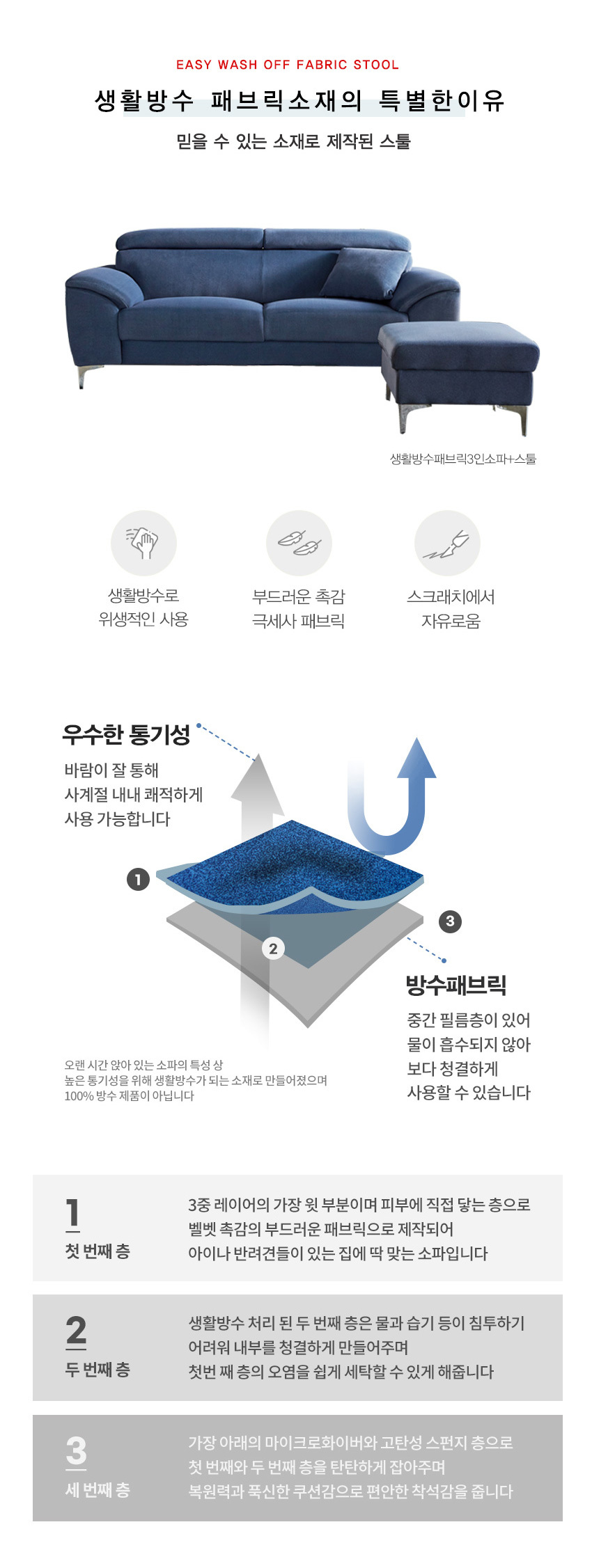 EASY WASH OFF FABRIC STOOL

생활방수 패브릭소재의 특별한이유

믿을 수 있는 소재로 제작된 스툴

생활방수패브릭3인소파+스툴

생활방수로
위생적인 사용

부드러운 촉감
극세사 패브릭

스크래치에서
자유로움

우수한 통기성

바람이 잘 통해
사계절 내내 쾌적하게
사용 가능합니다

1

2

3

방수패브릭

중간 필름층이 있어
물이 흡수되지 않아
보다 청결하게
사용할 수 있습니다

오랜 시간 앉아 있는 소파의 특성 상
높은 통기성을 위해 생활방수가 되는 소재로 만들어졌으며
100% 방수 제품이 아닙니다

1
첫 번째 층

3중 레이어의 가장 윗 부분이며 피부에 직접 닿는 층으로
벨벳 촉감의 부드러운 패브릭으로 제작되어
아이나 반려견들이 있는 집에 딱 맞는 소파입니다

2
두 번째 층

생활방수 처리 된 두 번째 층은 물과 습기 등이 침투하기
어려워 내부를 청결하게 만들어주며
첫번 째 층의 오염을 쉽게 세탁할 수 있게 해줍니다

3
세 번째 층

가장 아래의 마이크로화이버와 고탄성 스펀지 층으로
첫 번째와 두 번째 층을 탄탄하게 잡아주며
복원력과 푹신한 쿠션감으로 편안한 착석감을 줍니다